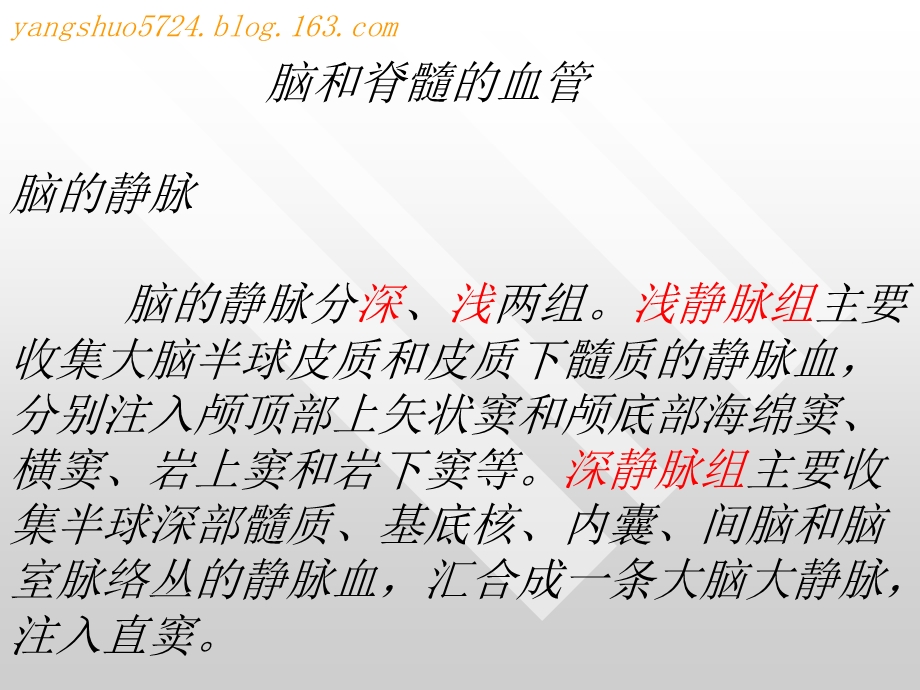 yangshuo5724.blog.163.com

脑和脊髓的血管

脑的静脉

脑的静脉分深、浅两组。浅静脉组主要收集大脑半球皮质和皮质下髓质的静脉血，分别注入颅顶部上矢状窦和颅底部海绵窦、横窦、岩上窦和岩下窦等。深静脉组主要收集半球深部髓质、基底核、内囊、间脑和脑室脉络丛的静脉血，汇合成一条大脑大静脉，注入直窦。